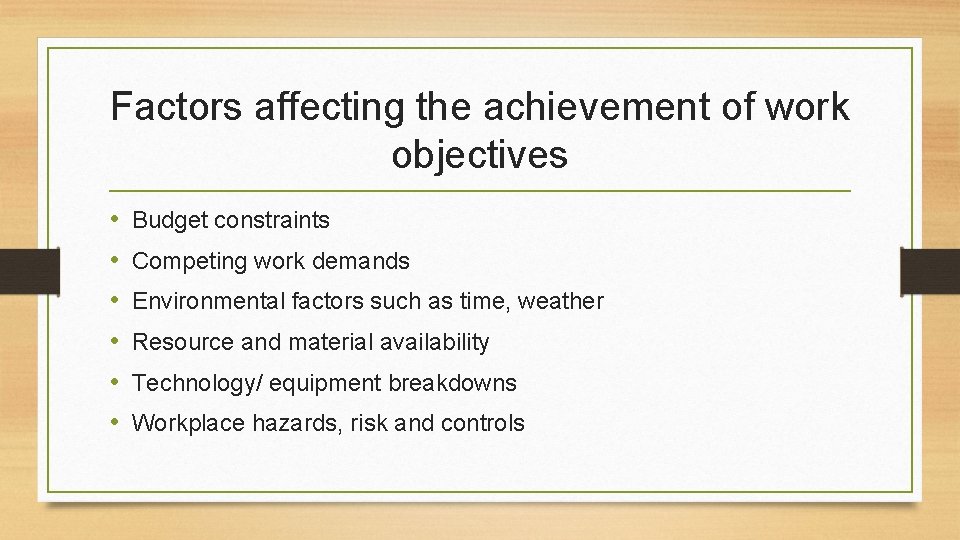 Factors affecting the achievement of work objectives

• Budget constraints
• Competing work demands
• Environmental factors such as time, weather
• Resource and material availability
• Technology/ equipment breakdowns
• Workplace hazards, risk and controls